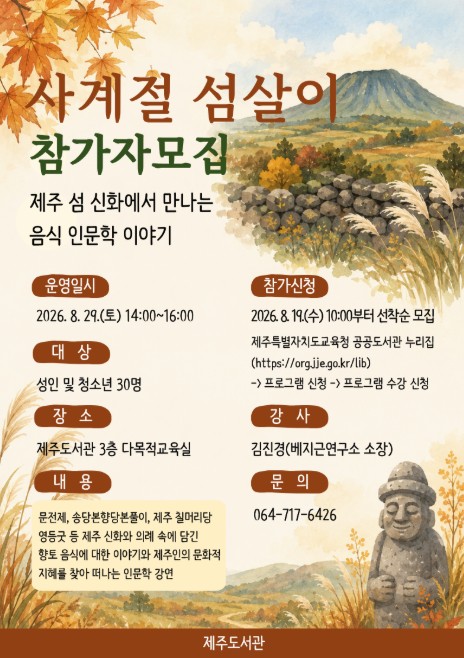 사계절 섬살이

참가자모집

제주 섬 신화에서 만나는
음식 인문학 이야기

운영일시

2026. 8. 29.(토) 14:00~16:00

대 상

성인 및 청소년 30명

장 소

제주도서관 3층 다목적교육실

내 용

문전제, 송당본향당본풀이, 제주 칠머리당 영등굿 등 제주 신화와 의례 속에 담긴 향토 음식에 대한 이야기와 제주인의 문화적 지혜를 찾아 떠나는 인문학 강연

참가신청

2026. 8. 19.(수) 10:00부터 선착순 모집

제주특별자치도교육청 공공도서관 누리집
(https://org.jje.go.kr/lib)
-> 프로그램 신청 -> 프로그램 수강 신청

강 사

김진경(베지근연구소 소장)

문 의

064-717-6426

제주도서관